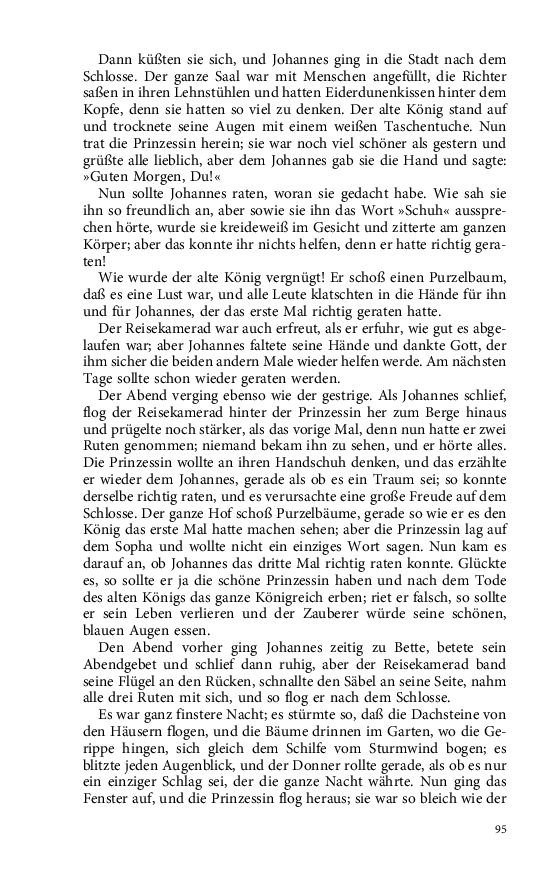 Dann küßten sie sich, und Johannes ging in die Stadt nach dem Schlosse. Der ganze Saal war mit Menschen angefüllt, die Richter saßen in ihren Lehnstühlen und hatten Eiderdunenkissen hinter dem Kopfe, denn sie hatten so viel zu denken. Der alte König stand auf und trocknete seine Augen mit einem weißen Taschentuche. Nun trat die Prinzessin herein; sie war noch viel schöner als gestern und grüßte alle lieblich, aber dem Johannes gab sie die Hand und sagte: »Guten Morgen, Du!«

Nun sollte Johannes raten, woran sie gedacht habe. Wie sah sie ihn so freundlich an, aber sowie sie ihn das Wort »Schuh« aussprechen hörte, wurde sie kreideweiß im Gesicht und zitterte am ganzen Körper; aber das konnte ihr nichts helfen, denn er hatte richtig geraten!

Wie wurde der alte König vergnügt! Er schoß einen Purzelbaum, daß es eine Lust war, und alle Leute klatschten in die Hände für ihn und für Johannes, der das erste Mal richtig geraten hatte.

Der Reisekamerad war auch erfreut, als er erfuhr, wie gut es abgelaufen war; aber Johannes faltete seine Hände und dankte Gott, der ihm sicher die beiden andern Male wieder helfen werde. Am nächsten Tage sollte schon wieder geraten werden.

Der Abend verging ebenso wie der gestrige. Als Johannes schlief, flog der Reisekamerad hinter der Prinzessin her zum Berge hinaus und prügelte noch stärker, als das vorige Mal, denn nun hatte er zwei Ruten genommen; niemand bekam ihn zu sehen, und er hörte alles. Die Prinzessin wollte an ihren Handschuh denken, und das erzählte er wieder dem Johannes, gerade als ob es ein Traum sei; so konnte derselbe richtig raten, und es verursachte eine große Freude auf dem Schlosse. Der ganze Hof schoß Purzelbäume, gerade so wie er es den König das erste Mal hatte machen sehen; aber die Prinzessin lag auf dem Sopha und wollte nicht ein einziges Wort sagen. Nun kam es darauf an, ob Johannes das dritte Mal richtig raten konnte. Glückte es, so sollte er ja die schöne Prinzessin haben und nach dem Tode des alten Königs das ganze Königreich erben; riet er falsch, so sollte er sein Leben verlieren und der Zauberer würde seine schönen, blauen Augen essen.

Den Abend vorher ging Johannes zeitig zu Bette, betete sein Abendgebet und schlief dann ruhig, aber der Reisekamerad band seine Flügel an den Rücken, schnallte den Säbel an seine Seite, nahm alle drei Ruten mit sich, und so flog er nach dem Schlosse.

Es war ganz finstere Nacht; es stürmte so, daß die Dachsteine von den Häusern flogen, und die Bäume drinnen im Garten, wo die Gerippe hingen, sich gleich dem Schilfe vom Sturmwind bogen; es blitzte jeden Augenblick, und der Donner rollte gerade, als ob es nur ein einziger Schlag sei, der die ganze Nacht währte. Nun ging das Fenster auf, und die Prinzessin flog heraus; sie war so bleich wie der

95